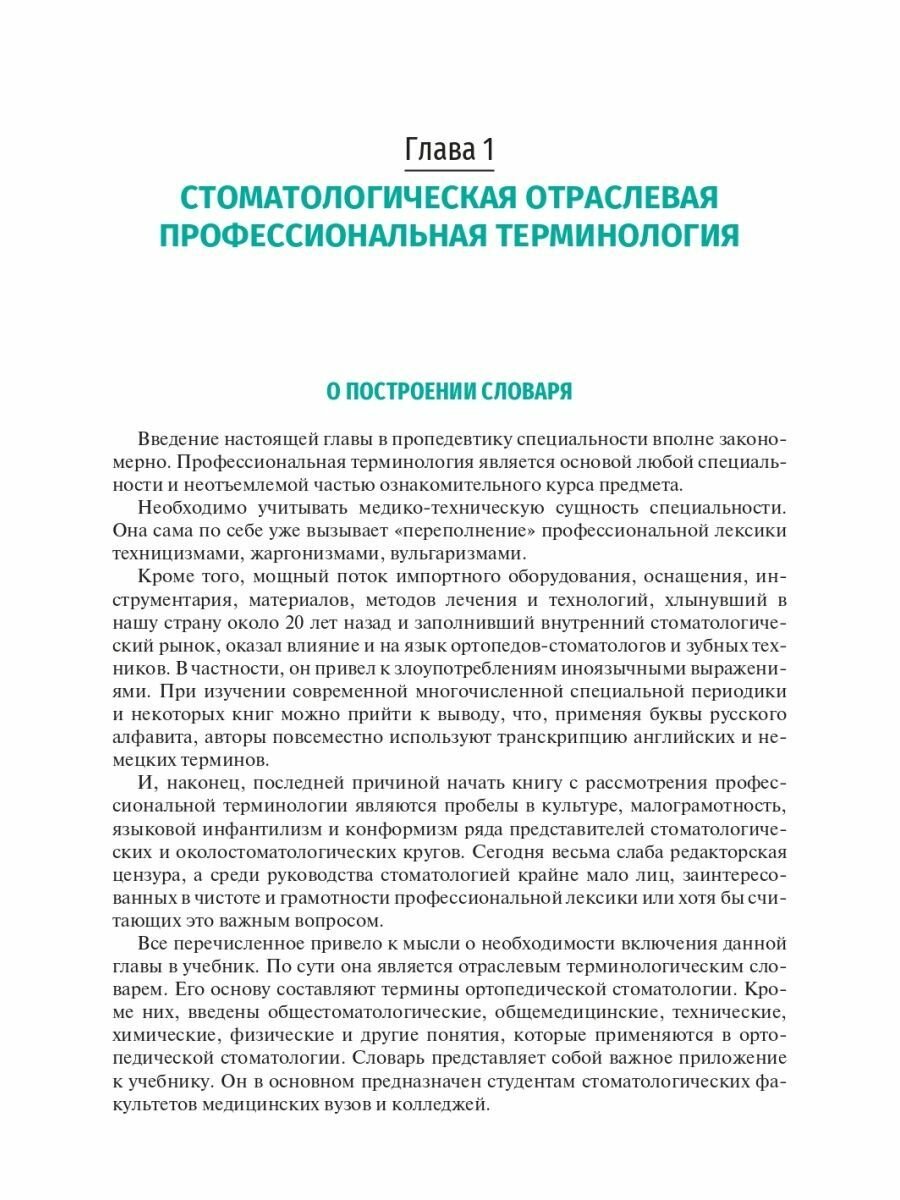 Глава 1

СТОМАТОЛОГИЧЕСКАЯ ОТРАСЛЕВАЯ ПРОФЕССИОНАЛЬНАЯ ТЕРМИНОЛОГИЯ

О ПОСТРОЕНИИ СЛОВАРЯ

Введение настоящей главы в пропедевтику специальности вполне закономерно. Профессиональная терминология является основой любой специальности и неотъемлемой частью ознакомительного курса предмета.

Необходимо учитывать медико-техническую сущность специальности. Она сама по себе уже вызывает «переполнение» профессиональной лексики техницизмами, жаргонизмами, вульгаризмами.

Кроме того, мощный поток импортного оборудования, оснащения, инструментария, материалов, методов лечения и технологий, хлынувший в нашу страну около 20 лет назад и заполнивший внутренний стоматологический рынок, оказал влияние и на язык ортопедов-стоматологов и зубных техников. В частности, он привел к злоупотреблениям иноязычными выражениями. При изучении современной многочисленной специальной периодики и некоторых книг можно прийти к выводу, что, применяя буквы русского алфавита, авторы повсеместно используют транскрипцию английских и немецких терминов.

И, наконец, последней причиной начать книгу с рассмотрения профессиональной терминологии являются пробелы в культуре, малограмотность, языковой инфантилизм и конформизм ряда представителей стоматологических и околостоматологических кругов. Сегодня весьма слаба редакторская цензура, а среди руководства стоматологией крайне мало лиц, заинтересованных в чистоте и грамотности профессиональной лексики или хотя бы считающих это важным вопросом.

Все перечисленное привело к мысли о необходимости включения данной главы в учебник. По сути она является отраслевым терминологическим словарем. Его основу составляют термины ортопедической стоматологии. Кроме них, введены общестоматологические, общемедицинские, технические, химические, физические и другие понятия, которые применяются в ортопедической стоматологии. Словарь представляет собой важное приложение к учебнику. Он в основном предназначен студентам стоматологических факультетов медицинских вузов и колледжей.